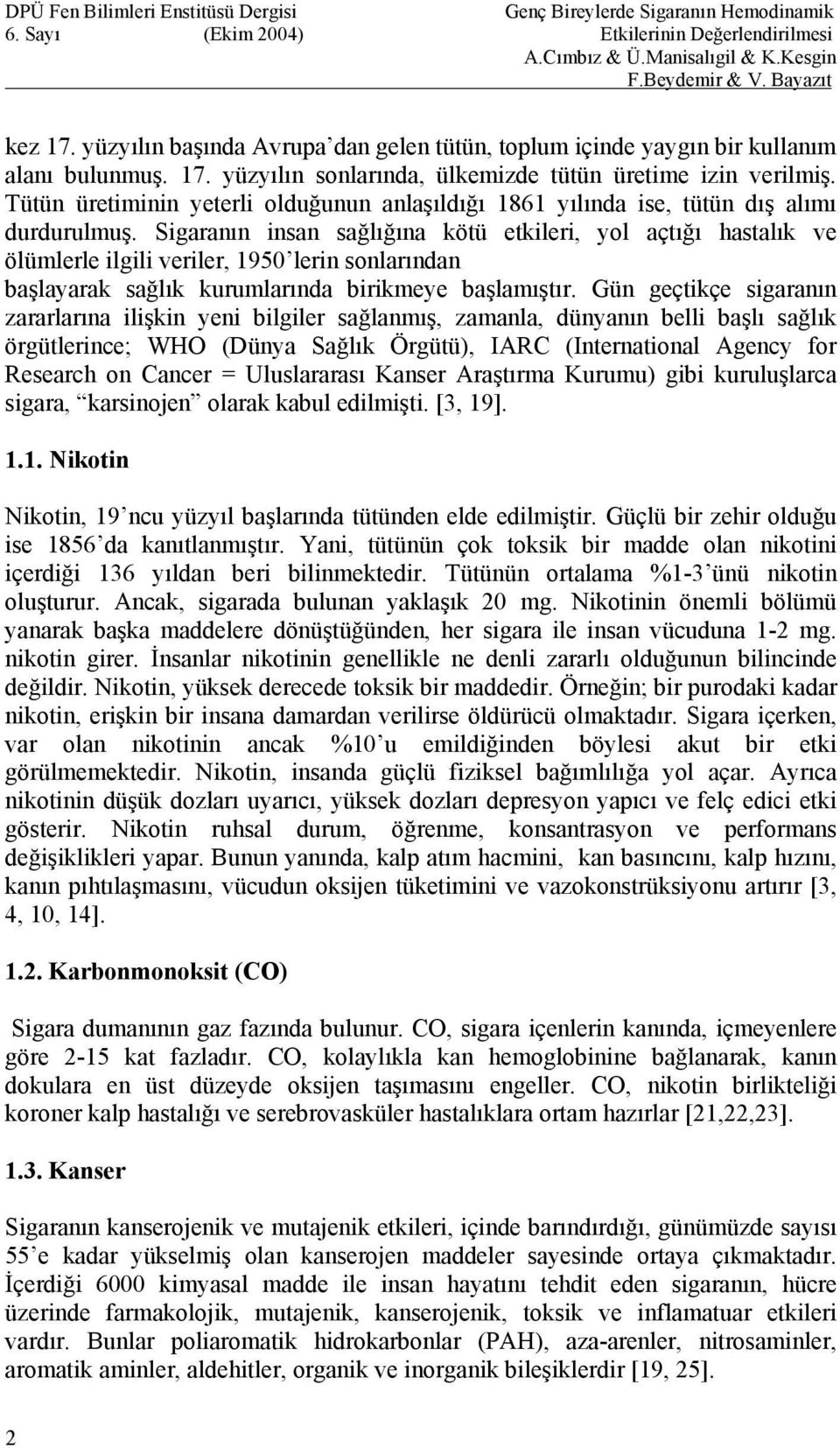 DPÜ Fen Bilimleri Enstitüsü Dergisi
6. Sayı (Ekim 2004)

Genç Bireylerde Sigaranın Hemodinamik Etkilerinin Değerlendirilmesi
A.Cımbız & Ü.Manisalıgil & K.Kesgin
F.Beydemir & V. Bayazıt

kez 17. yüzyılın başında Avrupa'dan gelen tütün, toplum içinde yaygın bir kullanım alanı bulunmuş. 17. yüzyılın sonlarında, ülkemizde tütün üretime izin verilmiş. Tütün üretiminin yeterli olduğunun anlaşıldığı 1861 yılında ise, tütün dış alımı durdurulmuş. Sigaranın insan sağlığına kötü etkileri, yol açtığı hastalık ve ölümlerle ilgili veriler, 1950'lerin sonlarından başlayarak sağlık kurumlarında birikmeye başlamıştır. Gün geçtikçe sigaranın zararlarına ilişkin yeni bilgiler sağlanmış, zamanla, dünyanın belli başlı sağlık örgütlerince; WHO (Dünya Sağlık Örgütü), IARC (International Agency for Research on Cancer = Uluslararası Kanser Araştırma Kurumu) gibi kuruluşlarca sigara, "karsinojen" olarak kabul edilmişti. [3, 19].

1.1. Nikotin

Nikotin, 19'ncu yüzyıl başlarında tütünden elde edilmiştir. Güçlü bir zehir olduğu ise 1856'da kanıtlanmıştır. Yani, tütünün çok toksik bir madde olan nikotini içerdiği 136 yıldan beri bilinmektedir. Tütünün ortalama %1-3'ünü nikotin oluşturur. Ancak, sigarada bulunan yaklaşık 20 mg. Nikotinin önemli bölümü yanarak başka maddelere dönüştüğünden, her sigara ile insan vücuduna 1-2 mg. nikotin girer. İnsanlar nikotinin genellikle ne denli zararlı olduğunun bilincinde değildir. Nikotin, yüksek derecede toksik bir maddedir. Örneğin; bir purodaki kadar nikotin, erişkin bir insana damardan verilirse öldürücü olmaktadır. Sigara içerken, var olan nikotinin ancak %10'u emildiğinden böylesi akut bir etki görülmemektedir. Nikotin, insanda güçlü fiziksel bağımlılığa yol açar. Ayrıca nikotinin düşük dozları uyarıcı, yüksek dozları depresyon yapıcı ve felç edici etki gösterir. Nikotin ruhsal durum, öğrenme, konsantrasyon ve performans değişiklikleri yapar. Bunun yanında, kalp atım hacmini, kan basıncını, kalp hızını, kanın pıhtılaşmasını, vücudun oksijen tüketimini ve vazokonstrüksiyonu artırır [3, 4, 10, 14].

1.2. Karbonmonoksit (CO)

Sigara dumanının gaz fazında bulunur. CO, sigara içenlerin kanında, içmeyenlere göre 2-15 kat fazladır. CO, kolaylıkla kan hemoglobinine bağlanarak, kanın dokulara en üst düzeyde oksijen taşımasını engeller. CO, nikotin birlikteliği koroner kalp hastalığı ve serebrovasküler hastalıklara ortam hazırlar [21,22,23].

1.3. Kanser

Sigaranın kanserojenik ve mutajenik etkileri, içinde barındırdığı, günümüzde sayısı 55'e kadar yükselmiş olan kanserojen maddeler sayesinde ortaya çıkmaktadır. İçerdiği 6000 kimyasal madde ile insan hayatını tehdit eden sigaranın, hücre üzerinde farmakolojik, mutajenik, kanserojenik, toksik ve inflamatuar etkileri vardır. Bunlar poliaromatik hidrokarbonlar (PAH), aza-arenler, nitrosaminler, aromatik aminler, aldehitler, organik ve inorganik bileşiklerdir [19, 25].

2